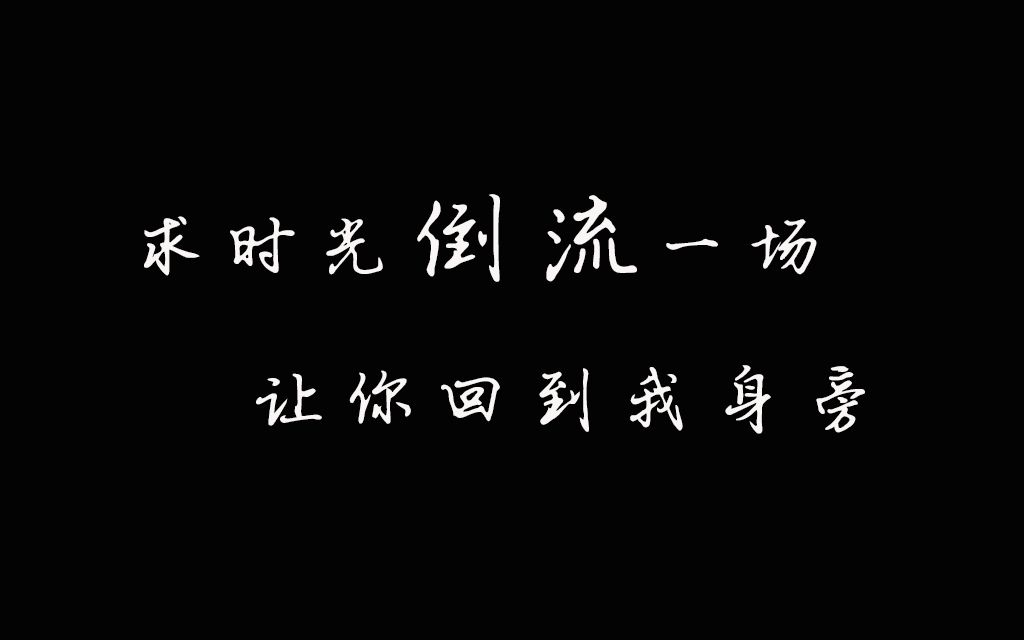 求时光倒流一场

让你回到我身旁